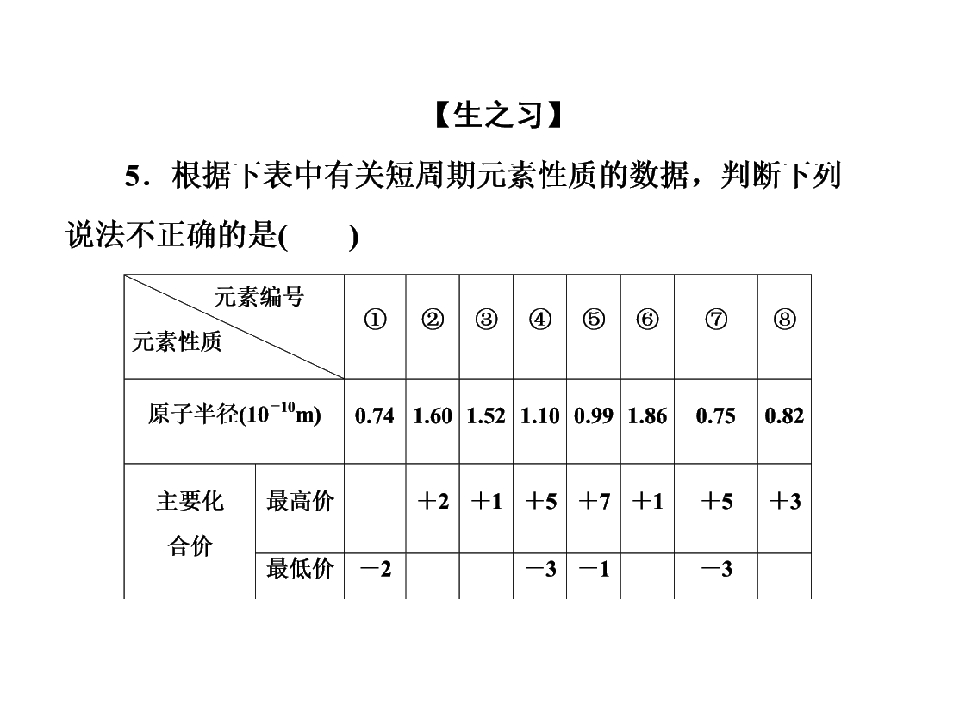 【生之习】

5．根据下表中有关短周期元素性质的数据，判断下列说法不正确的是(　　)

| 元素编号 元素性质 |  | ① | ② | ③ | ④ | ⑤ | ⑥ | ⑦ | ⑧ |
|---|---|---|---|---|---|---|---|---|---|
| 原子半径($10^{-10}$m) |  | 0.74 | 1.60 | 1.52 | 1.10 | 0.99 | 1.86 | 0.75 | 0.82 |
| 主要化合价 | 最高价 |  | ＋2 | ＋1 | ＋5 | ＋7 | ＋1 | ＋5 | ＋3 |
|  | 最低价 | －2 |  |  | －3 | －1 |  | －3 |  |